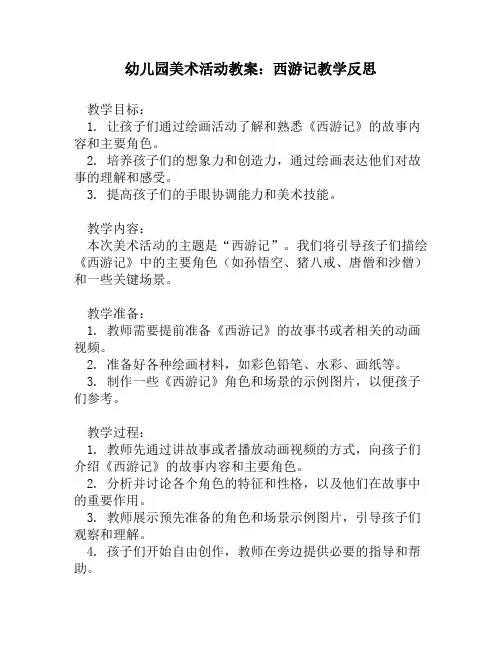 幼儿园美术活动教案：西游记教学反思

教学目标：

1. 让孩子们通过绘画活动了解和熟悉《西游记》的故事内容和主要角色。

2. 培养孩子们的想象力和创造力，通过绘画表达他们对故事的理解和感受。

3. 提高孩子们的手眼协调能力和美术技能。

教学内容：

本次美术活动的主题是“西游记”。我们将引导孩子们描绘《西游记》中的主要角色（如孙悟空、猪八戒、唐僧和沙僧）和一些关键场景。

教学准备：

1. 教师需要提前准备《西游记》的故事书或者相关的动画视频。

2. 准备好各种绘画材料，如彩色铅笔、水彩、画纸等。

3. 制作一些《西游记》角色和场景的示例图片，以便孩子们参考。

教学过程：

1. 教师先通过讲故事或者播放动画视频的方式，向孩子们介绍《西游记》的故事内容和主要角色。

2. 分析并讨论各个角色的特征和性格，以及他们在故事中的重要作用。

3. 教师展示预先准备的角色和场景示例图片，引导孩子们观察和理解。

4. 孩子们开始自由创作，教师在旁边提供必要的指导和帮助。